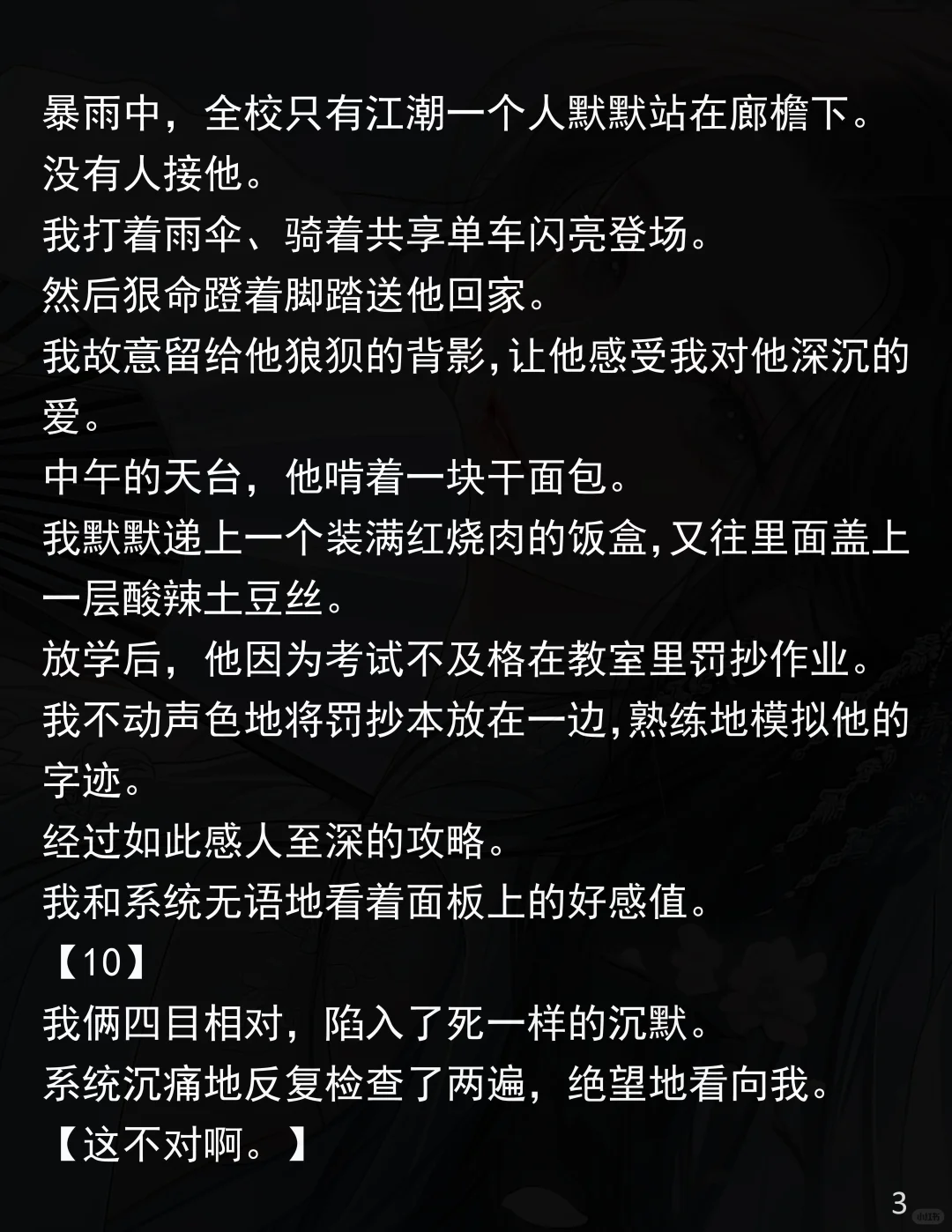 暴雨中，全校只有江潮一个人默默站在廊檐下。
没有人接他。
我打着雨伞、骑着共享单车闪亮登场。
然后狠命蹬着脚踏送他回家。
我故意留给他狼狈的背影,让他感受我对他深沉的爱。
中午的天台，他啃着一块干面包。
我默默递上一个装满红烧肉的饭盒,又往里面盖上一层酸辣土豆丝。
放学后，他因为考试不及格在教室里罚抄作业。
我不动声色地将罚抄本放在一边,熟练地模拟他的字迹。
经过如此感人至深的攻略。
我和系统无语地看着面板上的好感值。
【10】
我俩四目相对，陷入了死一样的沉默。
系统沉痛地反复检查了两遍，绝望地看向我。
【这不对啊。】

3